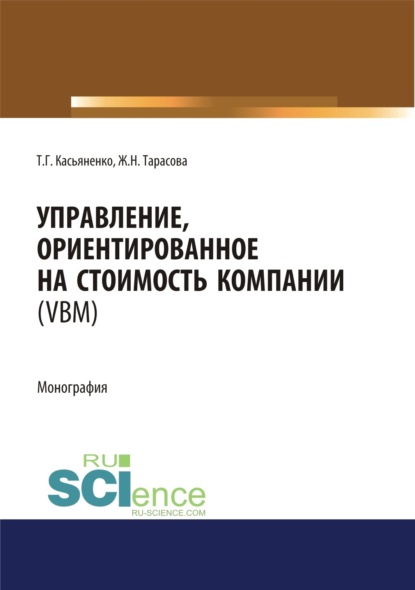 Т.Г. Касьяненко, Ж.Н. Тарасова

УПРАВЛЕНИЕ, ОРИЕНТИРОВАННОЕ НА СТОИМОСТЬ КОМПАНИИ (VBM)

Монография

RU SCIence
RU-SCIENCE.COM